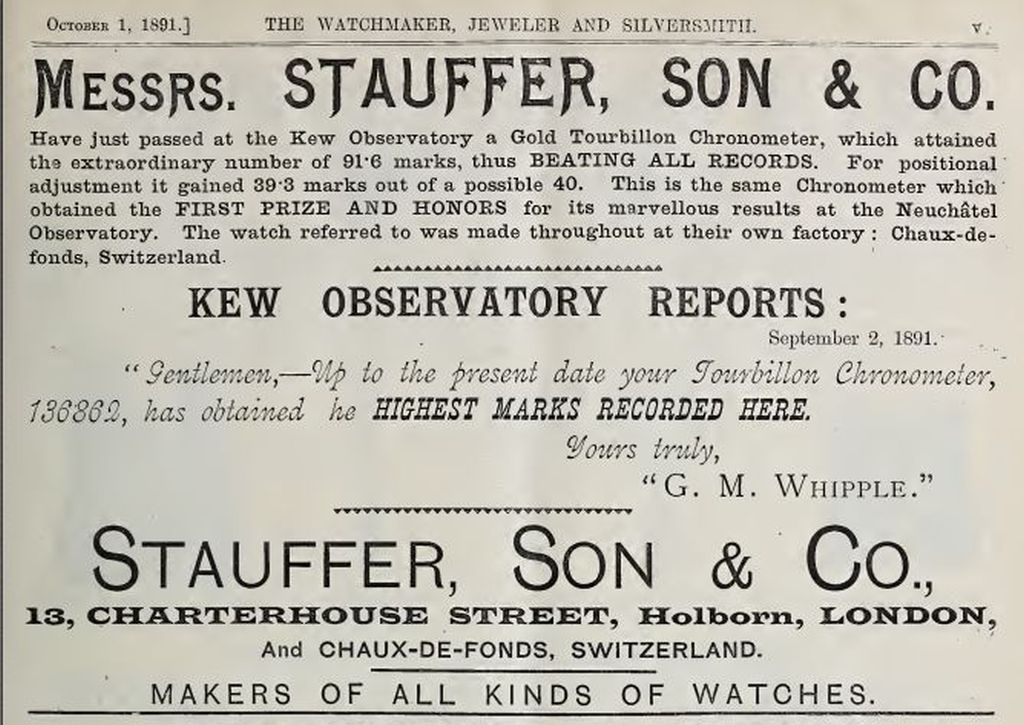 October 1, 1891.] THE WATCHMAKER, JEWELER AND SILVERSMITH. v.

MESSRS. STAUFFER, SON & CO.

Have just passed at the Kew Observatory a Gold Tourbillon Chronometer, which attained the extraordinary number of 91·6 marks, thus BEATING ALL RECORDS. For positional adjustment it gained 39·3 marks out of a possible 40. This is the same Chronometer which obtained the FIRST PRIZE AND HONORS for its marvellous results at the Neuchâtel Observatory. The watch referred to was made throughout at their own factory: Chaux-de-fonds, Switzerland.

KEW OBSERVATORY REPORTS:

September 2, 1891.

"Gentlemen,—Up to the present date your Tourbillon Chronometer, 136862, has obtained he HIGHEST MARKS RECORDED HERE.

Yours truly,

"G. M. WHIPPLE."

STAUFFER, SON & CO.,

13, CHARTERHOUSE STREET, Holborn, LONDON,

And CHAUX-DE-FONDS, SWITZERLAND.

MAKERS OF ALL KINDS OF WATCHES.